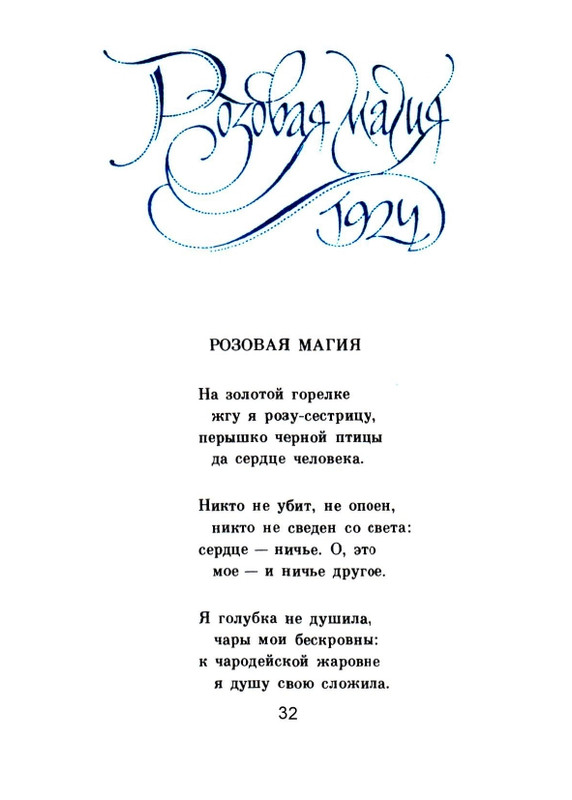 Розовая магия
1924

РОЗОВАЯ МАГИЯ

На золотой горелке
жгу я розу-сестрицу,
перышко черной птицы
да сердце человека.

Никто не убит, не опоен,
никто не сведен со света:
сердце — ничье. О, это
мое — и ничье другое.

Я голубка не душила,
чары мои бескровны:
к чародейской жаровне
я душу свою сложила.

32